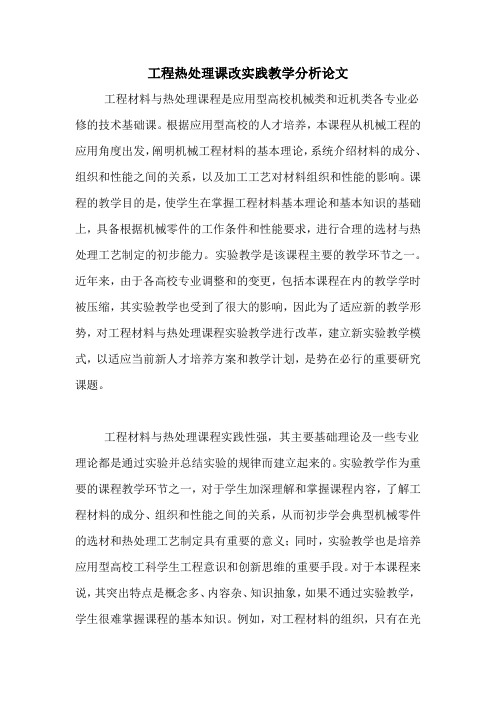 工程热处理课改实践教学分析论文

工程材料与热处理课程是应用型高校机械类和近机类各专业必修的技术基础课。根据应用型高校的人才培养，本课程从机械工程的应用角度出发，阐明机械工程材料的基本理论，系统介绍材料的成分、组织和性能之间的关系，以及加工工艺对材料组织和性能的影响。课程的教学目的是，使学生在掌握工程材料基本理论和基本知识的基础上，具备根据机械零件的工作条件和性能要求，进行合理的选材与热处理工艺制定的初步能力。实验教学是该课程主要的教学环节之一。近年来，由于各高校专业调整和的变更，包括本课程在内的教学学时被压缩，其实验教学也受到了很大的影响，因此为了适应新的教学形势，对工程材料与热处理课程实验教学进行改革，建立新实验教学模式，以适应当前新人才培养方案和教学计划，是势在必行的重要研究课题。

工程材料与热处理课程实践性强，其主要基础理论及一些专业理论都是通过实验并总结实验的规律而建立起来的。实验教学作为重要的课程教学环节之一，对于学生加深理解和掌握课程内容，了解工程材料的成分、组织和性能之间的关系，从而初步学会典型机械零件的选材和热处理工艺制定具有重要的意义；同时，实验教学也是培养应用型高校工科学生工程意识和创新思维的重要手段。对于本课程来说，其突出特点是概念多、内容杂、知识抽象，如果不通过实验教学，学生很难掌握课程的基本知识。例如，对工程材料的组织，只有在光